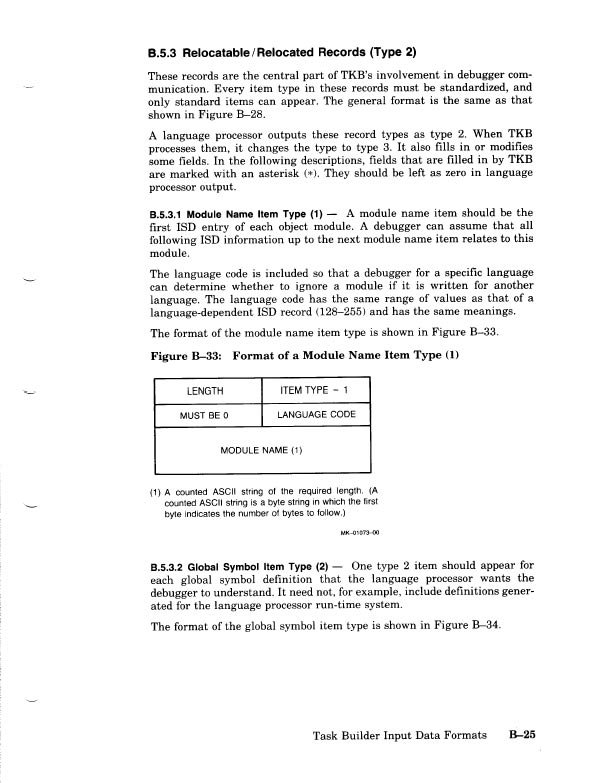 B.5.3 Relocatable/Relocated Records (Type 2)

These records are the central part of TKB's involvement in debugger communication. Every item type in these records must be standardized, and only standard items can appear. The general format is the same as that shown in Figure B–28.

A language processor outputs these record types as type 2. When TKB processes them, it changes the type to type 3. It also fills in or modifies some fields. In the following descriptions, fields that are filled in by TKB are marked with an asterisk (*). They should be left as zero in language processor output.

B.5.3.1 Module Name Item Type (1) — A module name item should be the first ISD entry of each object module. A debugger can assume that all following ISD information up to the next module name item relates to this module.

The language code is included so that a debugger for a specific language can determine whether to ignore a module if it is written for another language. The language code has the same range of values as that of a language-dependent ISD record (128–255) and has the same meanings.

The format of the module name item type is shown in Figure B–33.

Figure B–33: Format of a Module Name Item Type (1)

| LENGTH | ITEM TYPE = 1 |
|---|---|
| MUST BE 0 | LANGUAGE CODE |
| MODULE NAME (1) | |

(1) A counted ASCII string of the required length. (A counted ASCII string is a byte string in which the first byte indicates the number of bytes to follow.)

MK-01073-00

B.5.3.2 Global Symbol Item Type (2) — One type 2 item should appear for each global symbol definition that the language processor wants the debugger to understand. It need not, for example, include definitions generated for the language processor run-time system.

The format of the global symbol item type is shown in Figure B–34.

Task Builder Input Data Formats B–25